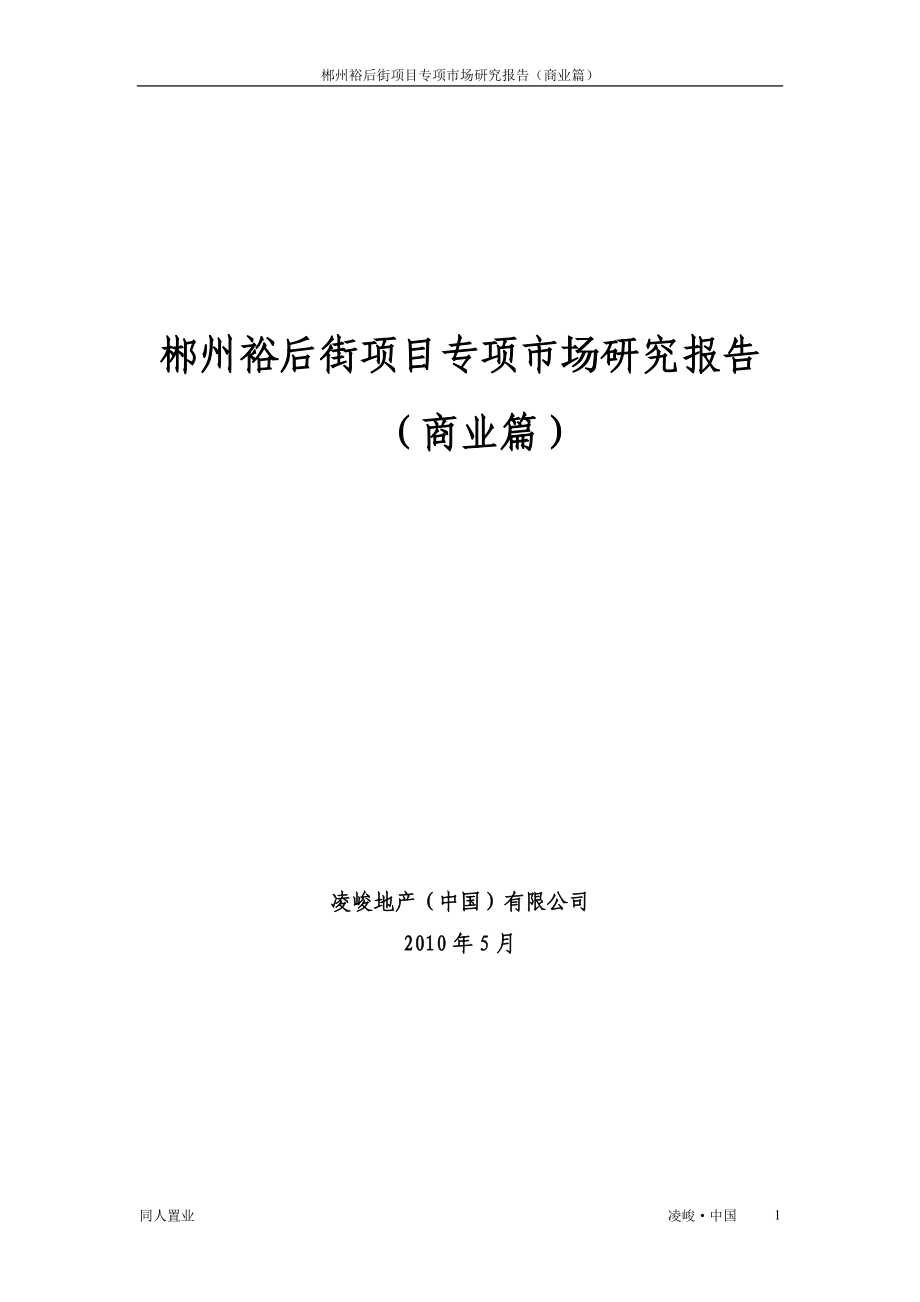 郴州裕后街项目专项市场研究报告（商业篇）

郴州裕后街项目专项市场研究报告

（商业篇）

凌峻地产（中国）有限公司

2010 年 5 月

同人置业

凌峻·中国 1